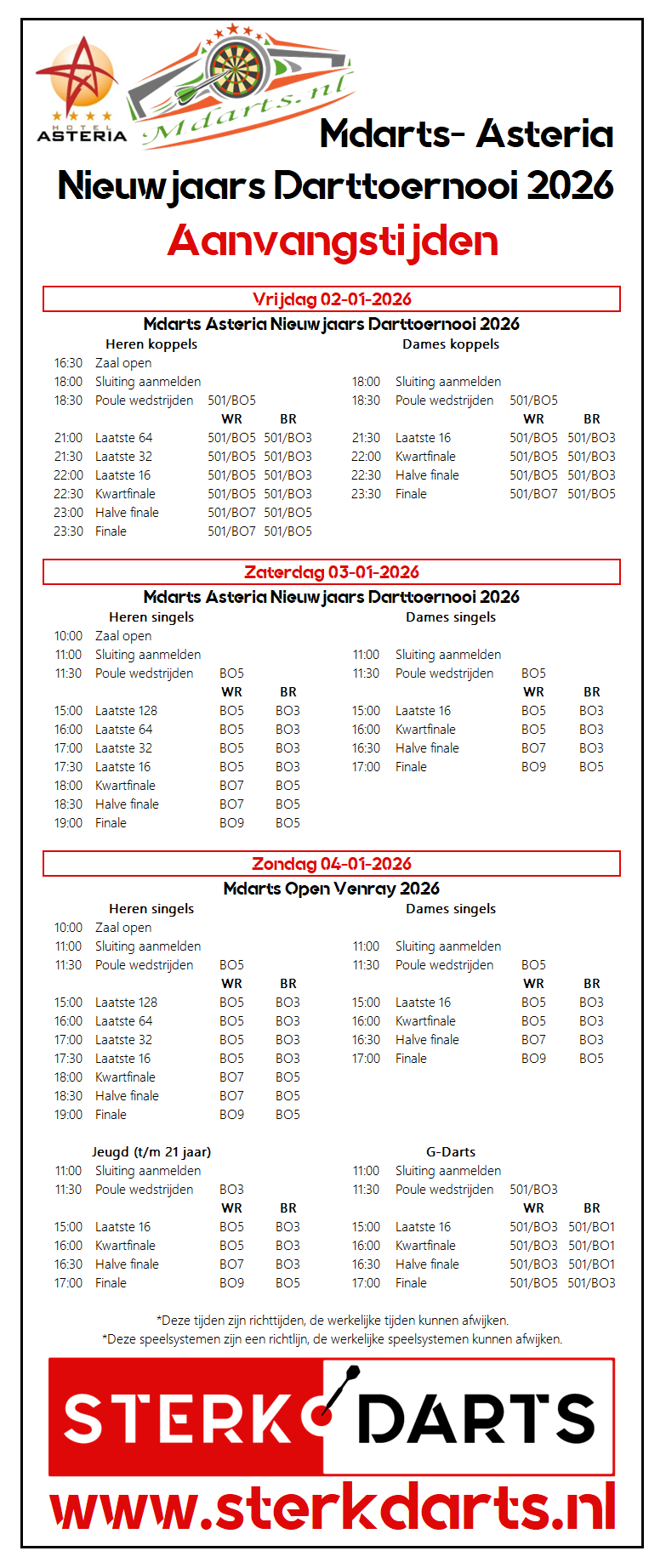 HOTEL ASTERIA

Mdarts.nl

Mdarts- Asteria
Nieuwjaars Darttoernooi 2026
Aanvangstijden

Vrijdag 02-01-2026
Mdarts Asteria Nieuwjaars Darttoernooi 2026

Heren koppels

| | | | |
|---|---|---|---|
| 16:30 | Zaal open | | |
| 18:00 | Sluiting aanmelden | | |
| 18:30 | Poule wedstrijden | 501/BO5 | |
| | | WR | BR |
| 21:00 | Laatste 64 | 501/BO5 | 501/BO3 |
| 21:30 | Laatste 32 | 501/BO5 | 501/BO3 |
| 22:00 | Laatste 16 | 501/BO5 | 501/BO3 |
| 22:30 | Kwartfinale | 501/BO5 | 501/BO3 |
| 23:00 | Halve finale | 501/BO7 | 501/BO5 |
| 23:30 | Finale | 501/BO7 | 501/BO5 |

Dames koppels

| | | | |
|---|---|---|---|
| 18:00 | Sluiting aanmelden | | |
| 18:30 | Poule wedstrijden | 501/BO5 | |
| | | WR | BR |
| 21:30 | Laatste 16 | 501/BO5 | 501/BO3 |
| 22:00 | Kwartfinale | 501/BO5 | 501/BO3 |
| 22:30 | Halve finale | 501/BO5 | 501/BO3 |
| 23:30 | Finale | 501/BO7 | 501/BO5 |

Zaterdag 03-01-2026
Mdarts Asteria Nieuwjaars Darttoernooi 2026

Heren singels

| | | | |
|---|---|---|---|
| 10:00 | Zaal open | | |
| 11:00 | Sluiting aanmelden | | |
| 11:30 | Poule wedstrijden | BO5 | |
| | | WR | BR |
| 15:00 | Laatste 128 | BO5 | BO3 |
| 16:00 | Laatste 64 | BO5 | BO3 |
| 17:00 | Laatste 32 | BO5 | BO3 |
| 17:30 | Laatste 16 | BO5 | BO3 |
| 18:00 | Kwartfinale | BO7 | BO5 |
| 18:30 | Halve finale | BO7 | BO5 |
| 19:00 | Finale | BO9 | BO5 |

Dames singels

| | | | |
|---|---|---|---|
| 11:00 | Sluiting aanmelden | | |
| 11:30 | Poule wedstrijden | BO5 | |
| | | WR | BR |
| 15:00 | Laatste 16 | BO5 | BO3 |
| 16:00 | Kwartfinale | BO5 | BO3 |
| 16:30 | Halve finale | BO7 | BO3 |
| 17:00 | Finale | BO9 | BO5 |

Zondag 04-01-2026
Mdarts Open Venray 2026

Heren singels

| | | | |
|---|---|---|---|
| 10:00 | Zaal open | | |
| 11:00 | Sluiting aanmelden | | |
| 11:30 | Poule wedstrijden | BO5 | |
| | | WR | BR |
| 15:00 | Laatste 128 | BO5 | BO3 |
| 16:00 | Laatste 64 | BO5 | BO3 |
| 17:00 | Laatste 32 | BO5 | BO3 |
| 17:30 | Laatste 16 | BO5 | BO3 |
| 18:00 | Kwartfinale | BO7 | BO5 |
| 18:30 | Halve finale | BO7 | BO5 |
| 19:00 | Finale | BO9 | BO5 |

Dames singels

| | | | |
|---|---|---|---|
| 11:00 | Sluiting aanmelden | | |
| 11:30 | Poule wedstrijden | BO5 | |
| | | WR | BR |
| 15:00 | Laatste 16 | BO5 | BO3 |
| 16:00 | Kwartfinale | BO5 | BO3 |
| 16:30 | Halve finale | BO7 | BO3 |
| 17:00 | Finale | BO9 | BO5 |

Jeugd (t/m 21 jaar)

| | | | |
|---|---|---|---|
| 11:00 | Sluiting aanmelden | | |
| 11:30 | Poule wedstrijden | BO3 | |
| | | WR | BR |
| 15:00 | Laatste 16 | BO5 | BO3 |
| 16:00 | Kwartfinale | BO5 | BO3 |
| 16:30 | Halve finale | BO7 | BO3 |
| 17:00 | Finale | BO9 | BO5 |

G-Darts

| | | | |
|---|---|---|---|
| 11:00 | Sluiting aanmelden | | |
| 11:30 | Poule wedstrijden | 501/BO3 | |
| | | WR | BR |
| 15:00 | Laatste 16 | 501/BO3 | 501/BO1 |
| 16:00 | Kwartfinale | 501/BO3 | 501/BO1 |
| 16:30 | Halve finale | 501/BO3 | 501/BO1 |
| 17:00 | Finale | 501/BO5 | 501/BO3 |

*Deze tijden zijn richttijden, de werkelijke tijden kunnen afwijken.
*Deze speelsystemen zijn een richtlijn, de werkelijke speelsystemen kunnen afwijken.

STERK DARTS
www.sterkdarts.nl